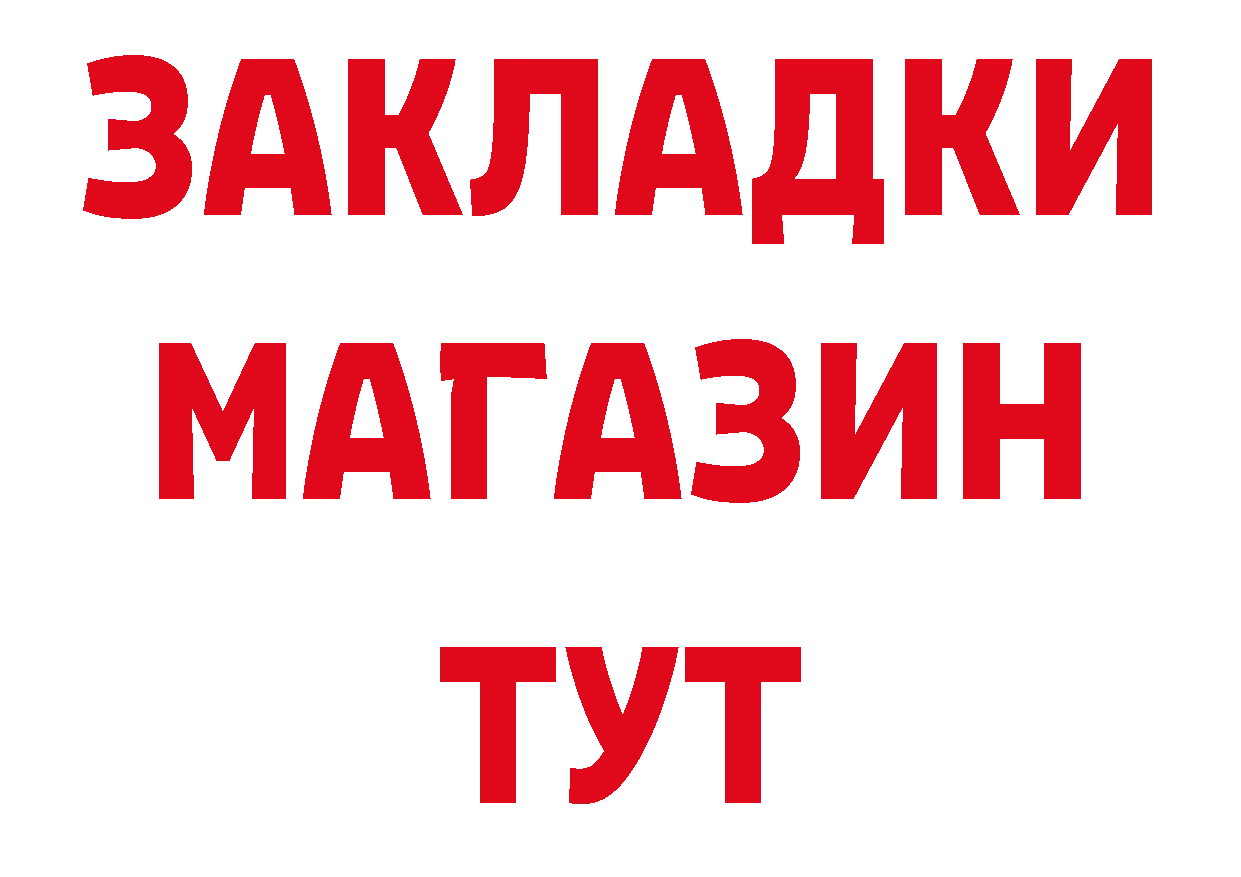 ЗАКЛАДКИ
МАГАЗИН
ТУТ